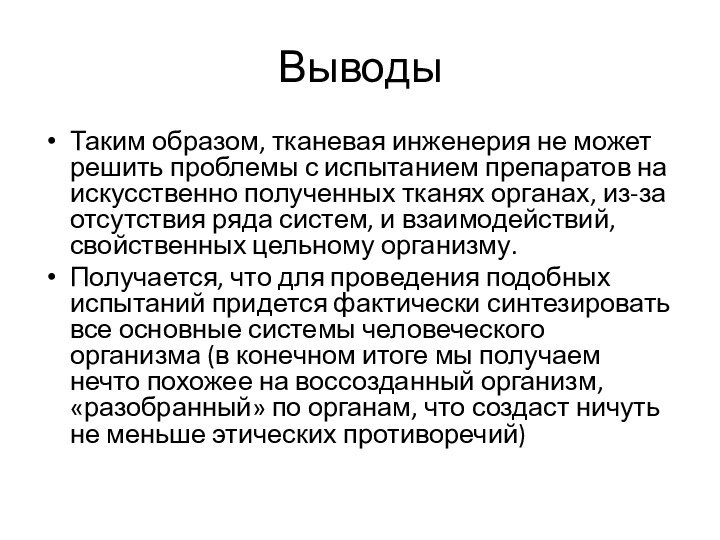 Выводы

• Таким образом, тканевая инженерия не может решить проблемы с испытанием препаратов на искусственно полученных тканях органах, из-за отсутствия ряда систем, и взаимодействий, свойственных цельному организму.
• Получается, что для проведения подобных испытаний придется фактически синтезировать все основные системы человеческого организма (в конечном итоге мы получаем нечто похожее на воссозданный организм, «разобранный» по органам, что создаст ничуть не меньше этических противоречий)